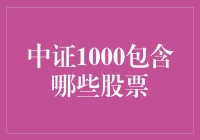 中证1000包含哪些股票